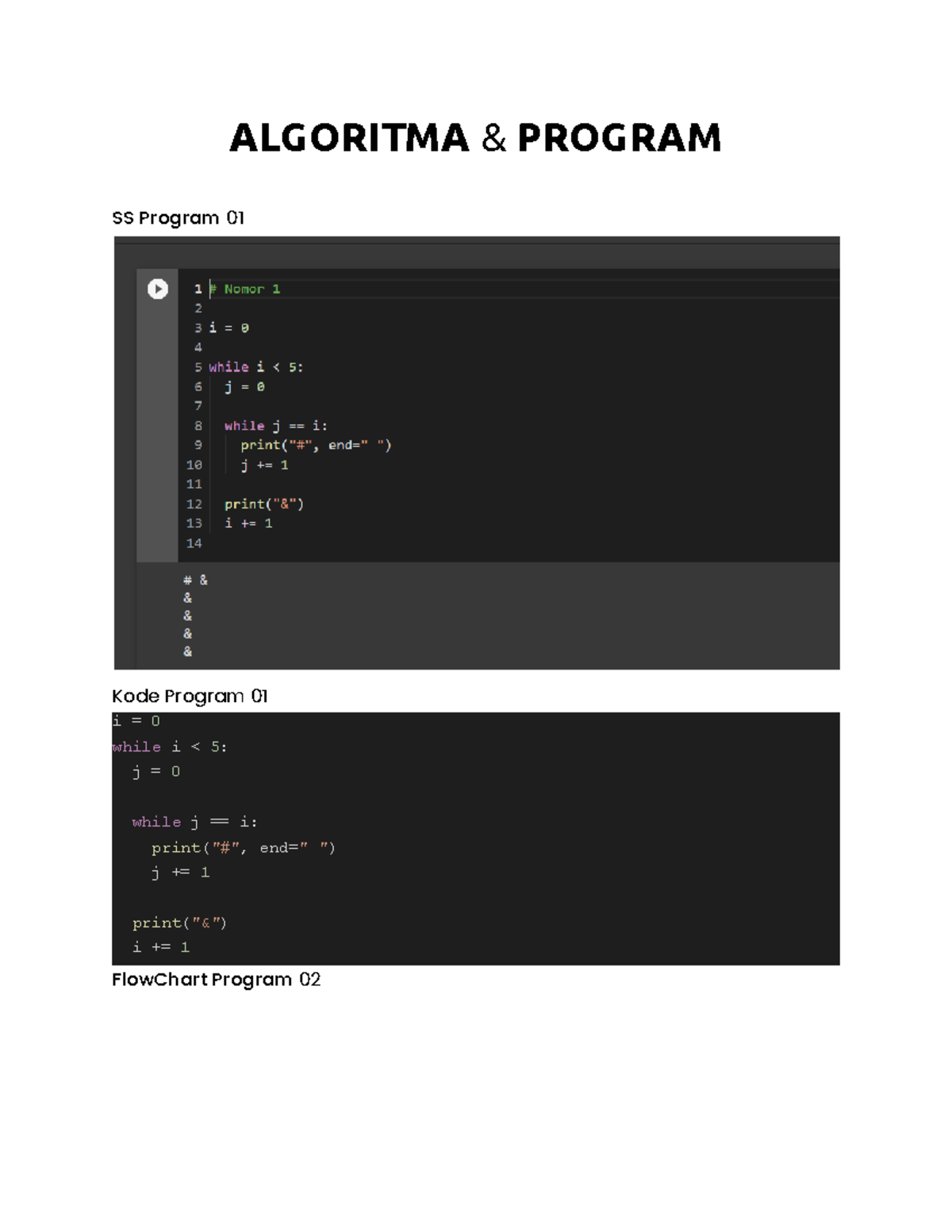 ALGORITMA & PROGRAM

SS Program 01

1 # Nomor 1
2
3 i = 0
4
5 while i < 5:
6   j = 0
7
8   while j == i:
9     print("#", end=" ")
10     j += 1
11
12   print("&")
13   i += 1
14

# &
&
&
&
&

Kode Program 01

i = 0
while i < 5:
  j = 0

  while j == i:
    print("#", end=" ")
    j += 1

  print("&")
  i += 1

FlowChart Program 02